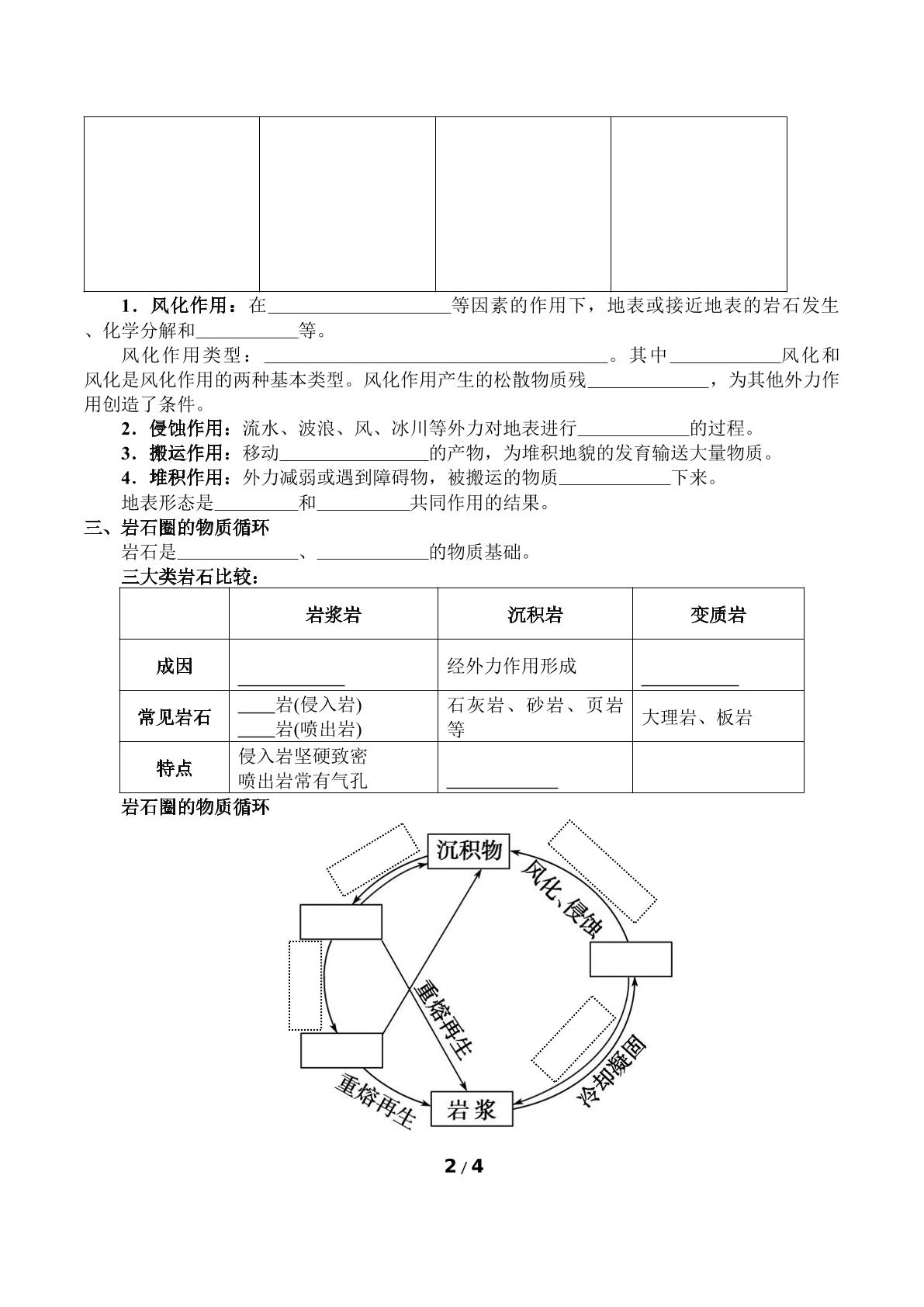 1．风化作用：在____等因素的作用下，地表或接近地表的岩石发生、化学分解和____等。

风化作用类型：____。其中____风化和风化是风化作用的两种基本类型。风化作用产生的松散物质残____，为其他外力作用创造了条件。

2．侵蚀作用：流水、波浪、风、冰川等外力对地表进行____的过程。

3．搬运作用：移动____的产物，为堆积地貌的发育输送大量物质。

4．堆积作用：外力减弱或遇到障碍物，被搬运的物质____下来。

地表形态是____和____共同作用的结果。

三、岩石圈的物质循环

岩石是____、____的物质基础。

三大类岩石比较：

| | 岩浆岩 | 沉积岩 | 变质岩 |
|---|---|---|---|
| 成因 | ____ | 经外力作用形成 | ____ |
| 常见岩石 | ____岩(侵入岩) ____岩(喷出岩) | 石灰岩、砂岩、页岩等 | 大理岩、板岩 |
| 特点 | 侵入岩坚硬致密 喷出岩常有气孔 | ____ | |

岩石圈的物质循环

沉积物

风化、侵蚀

重熔再生

冷却凝固

重熔再生

岩浆

2/4